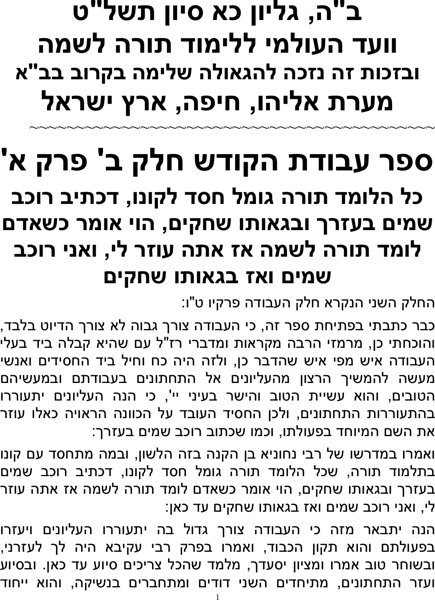 ב"ה, גליון כא סיון תשל"ט
וועד העולמי ללימוד תורה לשמה
ובזכות זה נזכה להגאולה שלימה בקרוב בב"א
מערת אליהו, חיפה, ארץ ישראל

ספר עבודת הקודש חלק ב' פרק א'

כל הלומד תורה גומל חסד לקונו, דכתיב רוכב שמים בעזרך ובגאותו שחקים, הוי אומר כשאדם לומד תורה לשמה אז אתה עוזר לי, ואני רוכב שמים ואז בגאותו שחקים

החלק השני הנקרא חלק העבודה פרקיו ט"ו:

כבר כתבתי בפתיחת ספר זה, כי העבודה צורך גבוה לא צורך הדיוט בלבד, והוכחתי כן, מרמזי הרבה מקראות ומדברי רז"ל עם שהיא קבלה ביד בעלי העבודה איש מפי איש שהדבר כן, ולזה היה כח וחיל ביד החסידים ואנשי מעשה להמשיך הרצון מהעליונים אל התחתונים בעבודתם ובמעשיהם הטובים, והוא עשיית הטוב והישר בעיני יי', כי הנה העליונים יתעוררו בהתעוררות התחתונים, ולכן החסיד העובד על הכוונה הראויה כאלו עוזר את השם המיוחד בפעולתו, וכמו שכתוב רוכב שמים בעזרך:

ואמרו במדרשו של רבי נחוניא בן הקנה בזה הלשון, ובמה מתחסד עם קונו בתלמוד תורה, שכל הלומד תורה גומל חסד לקונו, דכתיב רוכב שמים בעזרך ובגאותו שחקים, הוי אומר כשאדם לומד תורה לשמה אז אתה עוזר לי, ואני רוכב שמים ואז בגאותו שחקים עד כאן:

הנה יתבאר מזה כי העבודה צורך גדול בה יתעוררו העליונים ויעזרו בפעולתם והוא תקון הכבוד, ואמרו בפרק רבי עקיבא היה לך לעזרני, ובשוחר טוב אמרו ומציון יסעדך, מלמד שהכל צריכים סיוע עד כאן. ובסיוע ועזר התחתונים, מתיחדים השני דודים ומתחברים בנשיקה, והוא ייחוד